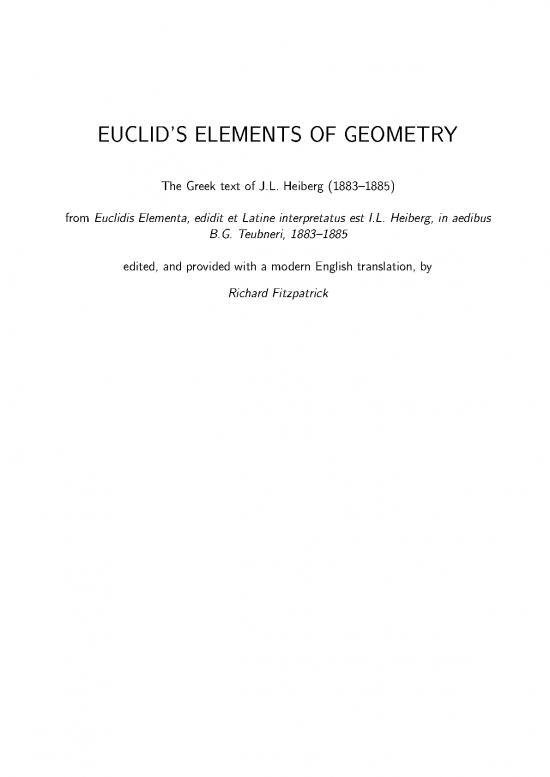 EUCLID'S ELEMENTS OF GEOMETRY

The Greek text of J.L. Heiberg (1883–1885)

from Euclidis Elementa, edidit et Latine interpretatus est I.L. Heiberg, in aedibus B.G. Teubneri, 1883–1885

edited, and provided with a modern English translation, by

Richard Fitzpatrick